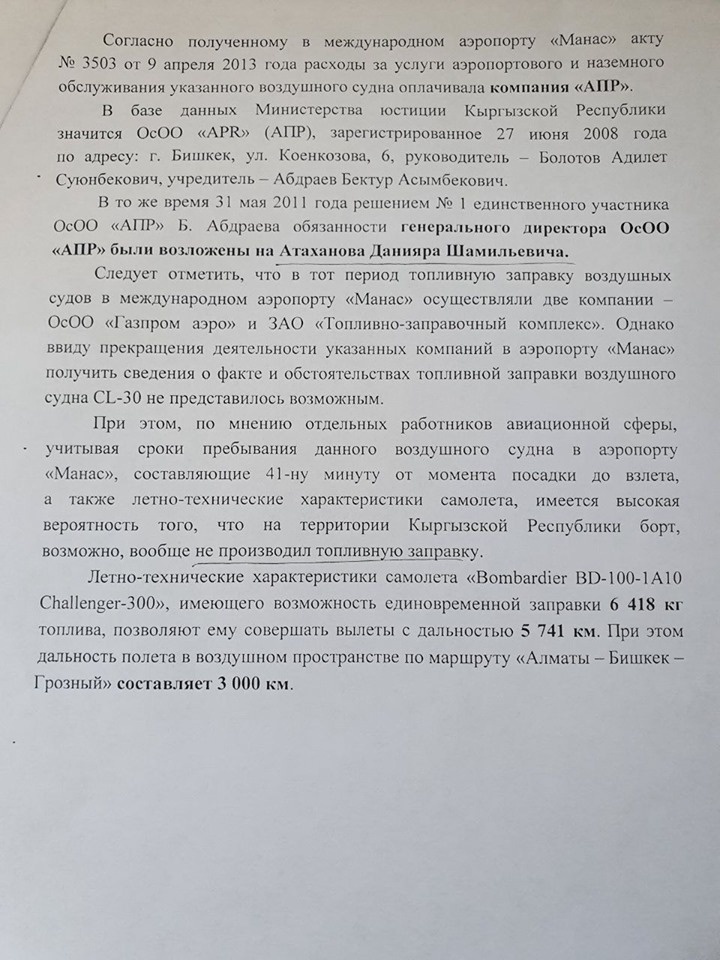 Согласно полученному в международном аэропорту «Манас» акту № 3503 от 9 апреля 2013 года расходы за услуги аэропортового и наземного обслуживания указанного воздушного судна оплачивала компания «АПР».

В базе данных Министерства юстиции Кыргызской Республики значится ОсОО «APR» (АПР), зарегистрированное 27 июня 2008 года по адресу: г. Бишкек, ул. Коенкозова, 6, руководитель – Болотов Адилет Суюнбекович, учредитель – Абдраев Бектур Асымбекович.

В то же время 31 мая 2011 года решением № 1 единственного участника ОсОО «АПР» Б. Абдраева обязанности генерального директора ОсОО «АПР» были возложены на Атаханова Данияра Шамильевича.

Следует отметить, что в тот период топливную заправку воздушных судов в международном аэропорту «Манас» осуществляли две компании – ОсОО «Газпром аэро» и ЗАО «Топливно-заправочный комплекс». Однако ввиду прекращения деятельности указанных компаний в аэропорту «Манас» получить сведения о факте и обстоятельствах топливной заправки воздушного судна CL-30 не представилось возможным.

При этом, по мнению отдельных работников авиационной сферы, учитывая сроки пребывания данного воздушного судна в аэропорту «Манас», составляющие 41-ну минуту от момента посадки до взлета, а также летно-технические характеристики самолета, имеется высокая вероятность того, что на территории Кыргызской Республики борт, возможно, вообще не производил топливную заправку.

Летно-технические характеристики самолета «Bombardier BD-100-1A10 Challenger-300», имеющего возможность единовременной заправки 6 418 кг топлива, позволяют ему совершать вылеты с дальностью 5 741 км. При этом дальность полета в воздушном пространстве по маршруту «Алматы – Бишкек – Грозный» составляет 3 000 км.